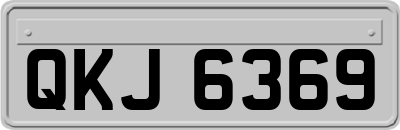 QKJ 6369